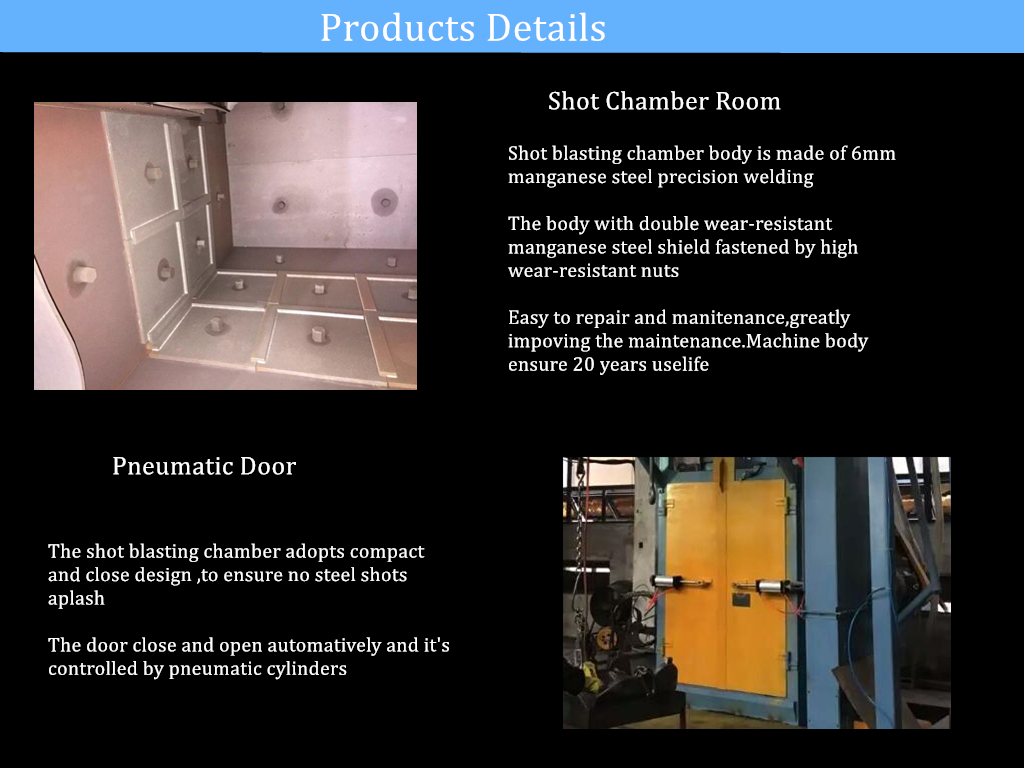 Products Details

Shot Chamber Room

Shot blasting chamber body is made of 6mm manganese steel precision welding

The body with double wear-resistant manganese steel shield fastened by high wear-resistant nuts

Easy to repair and manitenance,greatly impoving the maintenance.Machine body ensure 20 years uselife

Pneumatic Door

The shot blasting chamber adopts compact and close design ,to ensure no steel shots aplash

The door close and open automatively and it's controlled by pneumatic cylinders